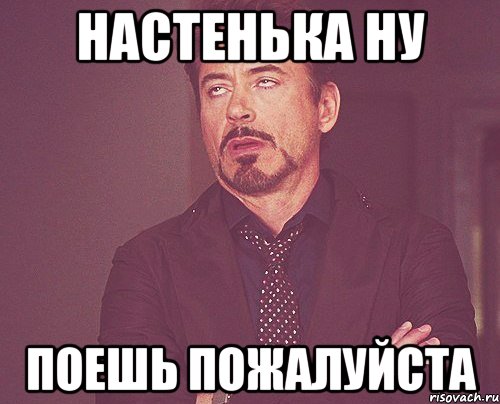 НАСТЕНЬКА НУ

ПОЕШЬ ПОЖАЛУЙСТА

risovach.ru